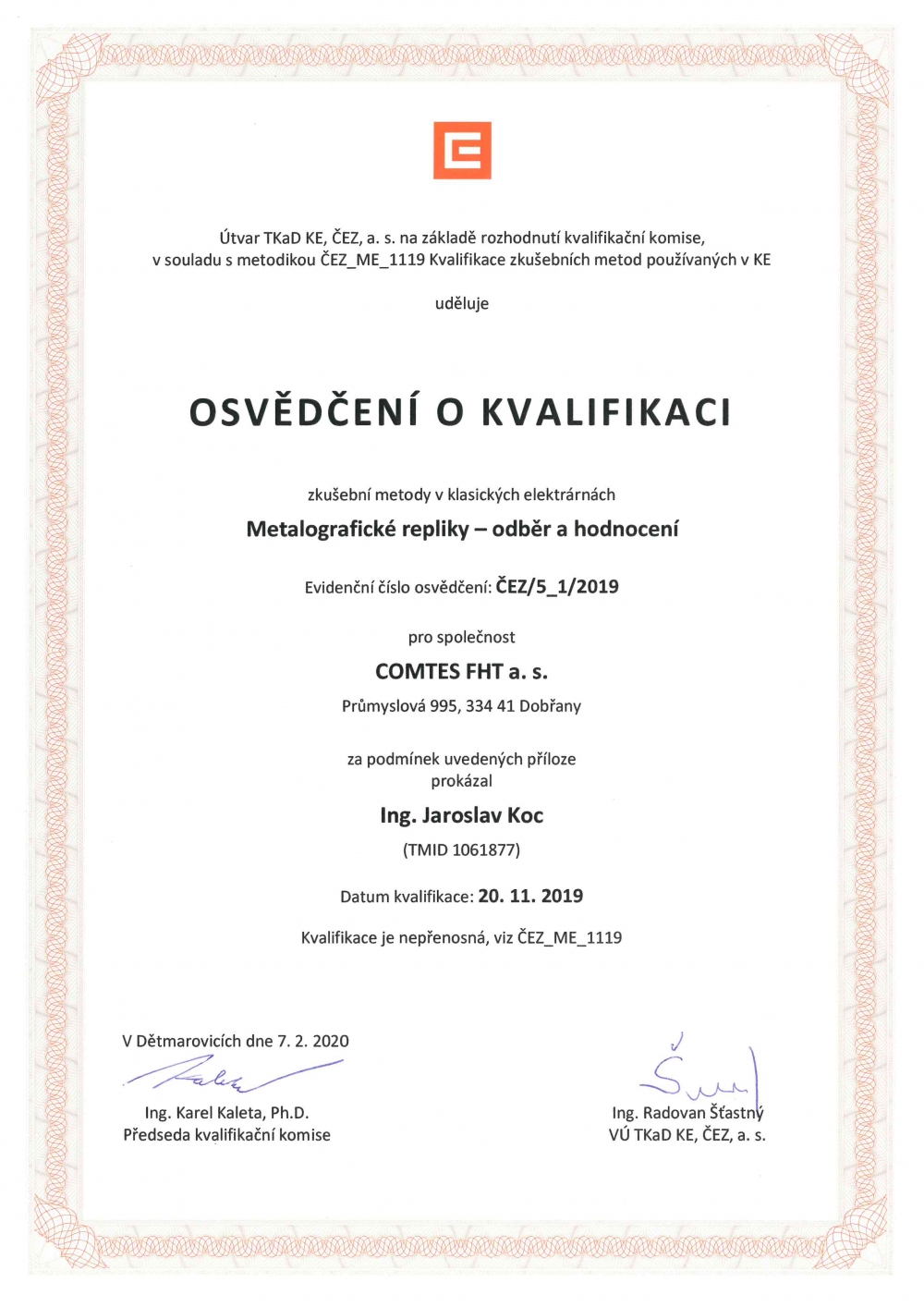 Útvar TKaD KE, ČEZ, a. s. na základě rozhodnutí kvalifikační komise, v souladu s metodikou ČEZ_ME_1119 Kvalifikace zkušebních metod používaných v KE

uděluje

OSVĚDČENÍ O KVALIFIKACI

zkušební metody v klasických elektrárnách

Metalografické repliky – odběr a hodnocení

Evidenční číslo osvědčení: ČEZ/5_1/2019

pro společnost

COMTES FHT a. s.

Průmyslová 995, 334 41 Dobřany

za podmínek uvedených příloze
prokázal

Ing. Jaroslav Koc

(TMID 1061877)

Datum kvalifikace: 20. 11. 2019

Kvalifikace je nepřenosná, viz ČEZ_ME_1119

V Dětmarovicích dne 7. 2. 2020

Ing. Karel Kaleta, Ph.D.
Předseda kvalifikační komise

Ing. Radovan Šťastný
VÚ TKaD KE, ČEZ, a. s.